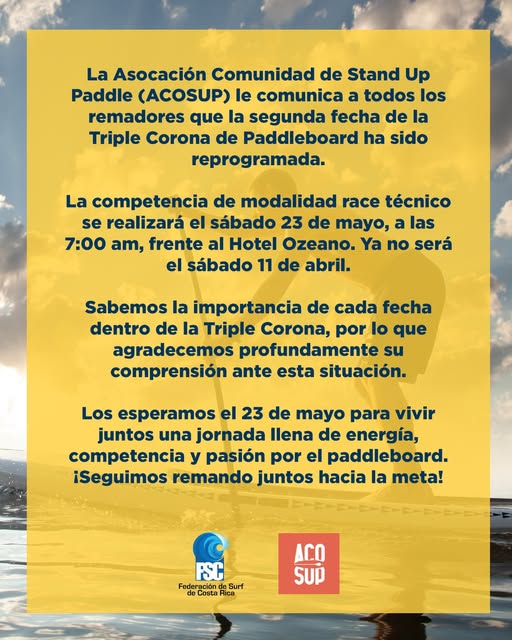 La Asocación Comunidad de Stand Up Paddle (ACOSUP) le comunica a todos los remadores que la segunda fecha de la Triple Corona de Paddleboard ha sido reprogramada.

La competencia de modalidad race técnico se realizará el sábado 23 de mayo, a las 7:00 am, frente al Hotel Ozeano. Ya no será el sábado 11 de abril.

Sabemos la importancia de cada fecha dentro de la Triple Corona, por lo que agradecemos profundamente su comprensión ante esta situación.

Los esperamos el 23 de mayo para vivir juntos una jornada llena de energía, competencia y pasión por el paddleboard. ¡Seguimos remando juntos hacia la meta!

FSC
Federación de Surf de Costa Rica

ACO SUP